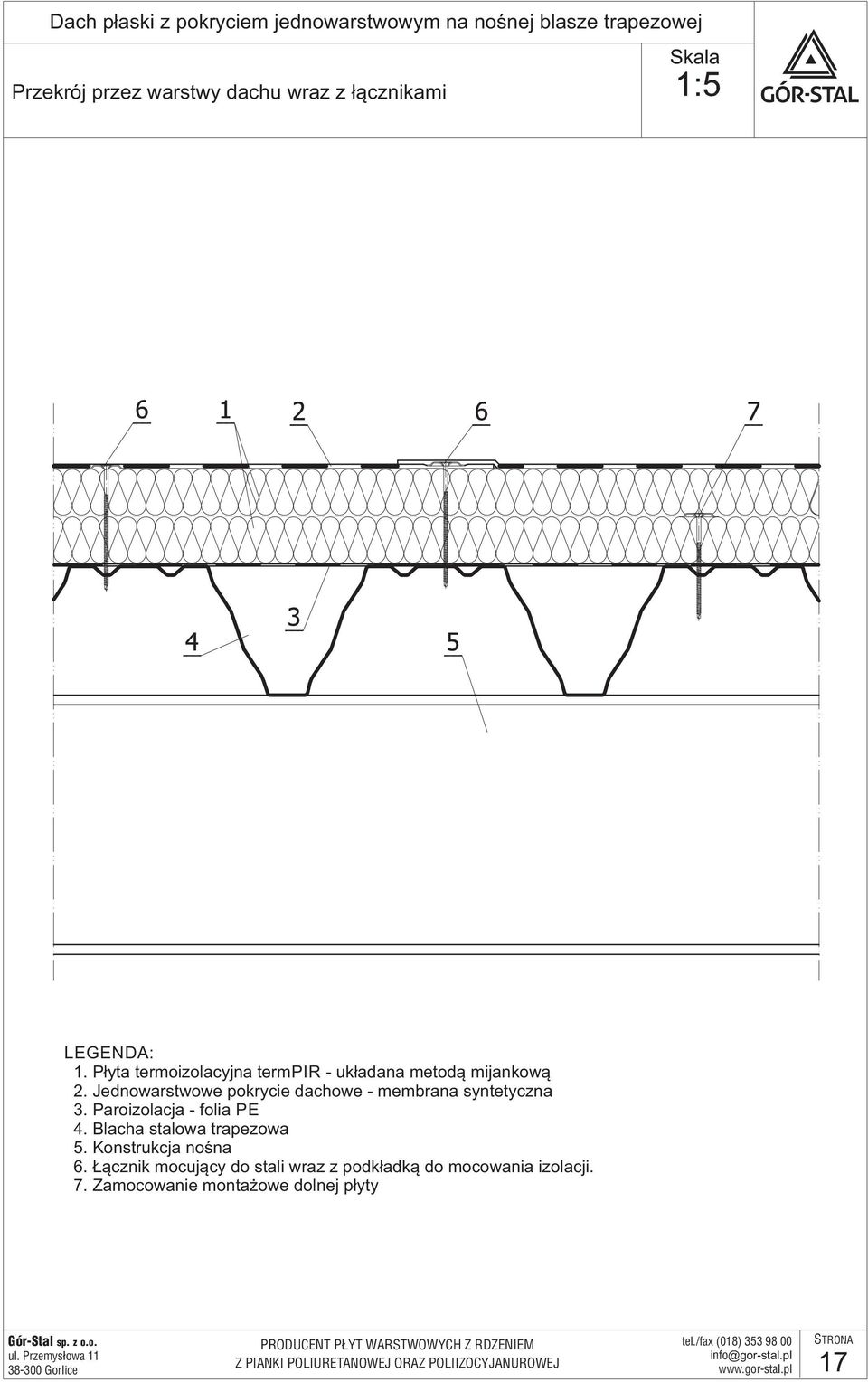 Dach płaski z pokryciem jednowarstwowym na nośnej blasze trapezowej

Przekrój przez warstwy dachu wraz z łącznikami

Skala
1:5

GÓR-STAL

6 1 2 6 7

4 3 5

LEGENDA:
1. Płyta termoizolacyjna termPIR - układana metodą mijankową
2. Jednowarstwowe pokrycie dachowe - membrana syntetyczna
3. Paroizolacja - folia PE
4. Blacha stalowa trapezowa
5. Konstrukcja nośna
6. Łącznik mocujący do stali wraz z podkładką do mocowania izolacji.
7. Zamocowanie montażowe dolnej płyty

Gór-Stal sp. z o.o.
ul. Przemysłowa 11
38-300 Gorlice

PRODUCENT PŁYT WARSTWOWYCH Z RDZENIEM
Z PIANKI POLIURETANOWEJ ORAZ POLIIZOCYJANUROWEJ

tel./fax (018) 353 98 00
info@gor-stal.pl
www.gor-stal.pl

STRONA
17